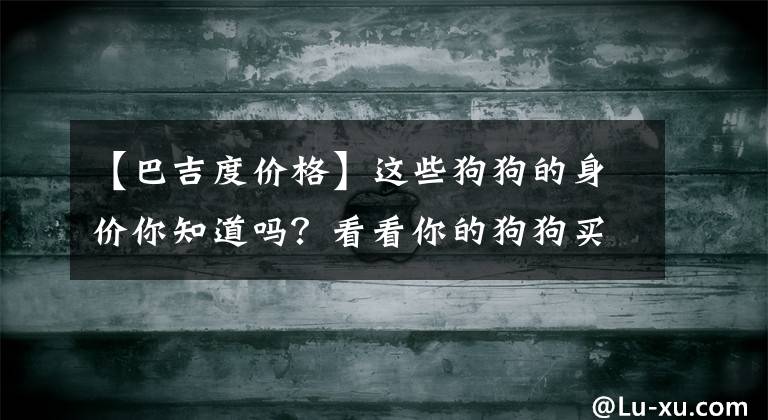 【巴吉度价格】这些狗狗的身价你知道吗？看看你的狗狗买

@Lu-xu.com